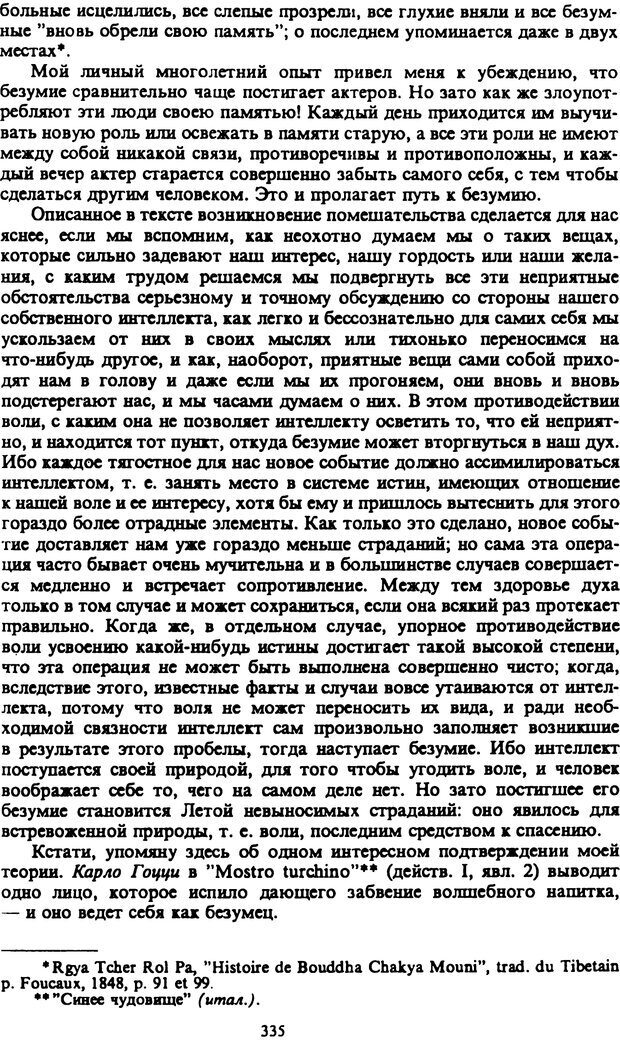 больные исцелились, все слепые прозрели, все глухие вняли и все безумные "вновь обрели свою память"; о последнем упоминается даже в двух местах*.

Мой личный многолетний опыт привел меня к убеждению, что безумие сравнительно чаще постигает актеров. Но зато как же злоупотребляют эти люди своею памятью! Каждый день приходится им выучивать новую роль или освежать в памяти старую, а все эти роли не имеют между собой никакой связи, противоречивы и противоположны, и каждый вечер актер старается совершенно забыть самого себя, с тем чтобы сделаться другим человеком. Это и пролагает путь к безумию.

Описанное в тексте возникновение помешательства сделается для нас яснее, если мы вспомним, как неохотно думаем мы о таких вещах, которые сильно задевают наш интерес, нашу гордость или наши желания, с каким трудом решаемся мы подвергнуть все эти неприятные обстоятельства серьезному и точному обсуждению со стороны нашего собственного интеллекта, как легко и бессознательно для самих себя мы ускользаем от них в своих мыслях или тихонько переносимся на что-нибудь другое, и как, наоборот, приятные вещи сами собой приходят нам в голову и даже если мы их прогоняем, они вновь и вновь подстерегают нас, и мы часами думаем о них. В этом противодействии воли, с каким она не позволяет интеллекту осветить то, что ей неприятно, и находится тот пункт, откуда безумие может вторгнуться в наш дух. Ибо каждое тягостное для нас новое событие должно ассимилироваться интеллектом, т. е. занять место в системе истин, имеющих отношение к нашей воле и ее интересу, хотя бы ему и пришлось вытеснить для этого гораздо более отрадные элементы. Как только это сделано, новое событие доставляет нам уже гораздо меньше страданий; но сама эта операция часто бывает очень мучительна и в большинстве случаев совершается медленно и встречает сопротивление. Между тем здоровье духа только в том случае и может сохраниться, если она всякий раз протекает правильно. Когда же, в отдельном случае, упорное противодействие воли усвоению какой-нибудь истины достигает такой высокой степени, что эта операция не может быть выполнена совершенно чисто; когда, вследствие этого, известные факты и случаи вовсе утаиваются от интеллекта, потому что воля не может переносить их вида, и ради необходимой связности интеллект сам произвольно заполняет возникшие в результате этого пробелы, тогда наступает безумие. Ибо интеллект поступается своей природой, для того чтобы угодить воле, и человек воображает себе то, чего на самом деле нет. Но зато постигшее его безумие становится Летой невыносимых страданий: оно явилось для встревоженной природы, т. е. воли, последним средством к спасению.

Кстати, упомяну здесь об одном интересном подтверждении моей теории. Карло Гоцци в "Mostro turchino"** (действ. I, явл. 2) выводит одно лицо, которое испило забвение волшебного напитка, — и оно ведет себя как безумец.

*Rgya Tcher Rol Pa, "Histoire de Bouddha Chakya Mouni", trad. du Tibetain p. Foucaux, 1848, p. 91 et 99.
**"Синее чудовище" (итал.).

335